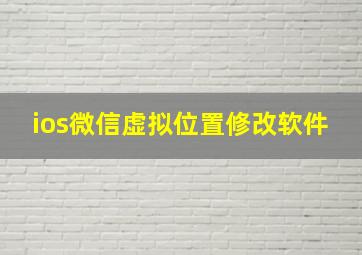 ios微信虚拟位置修改软件